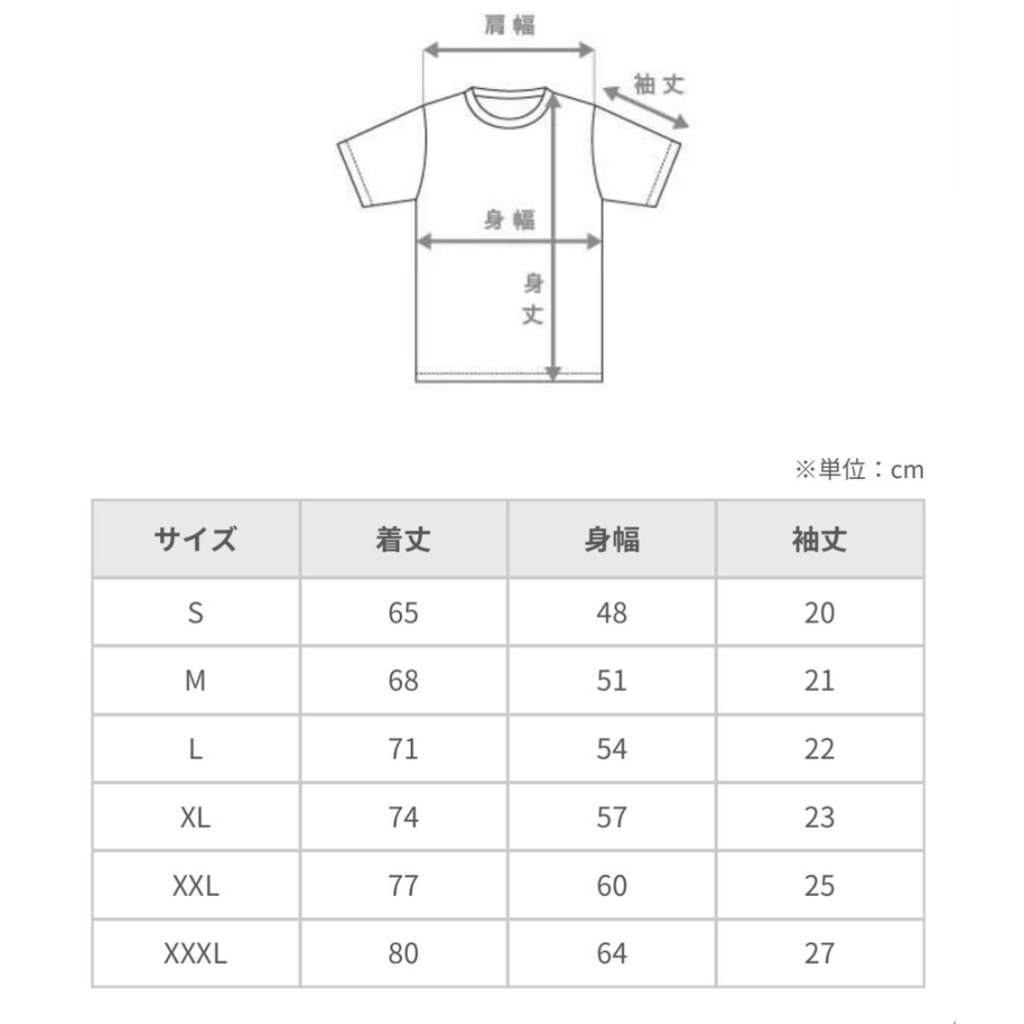 肩幅

袖丈

身幅

身丈

※単位：cm

| サイズ | 着丈 | 身幅 | 袖丈 |
|---|---|---|---|
| S | 65 | 48 | 20 |
| M | 68 | 51 | 21 |
| L | 71 | 54 | 22 |
| XL | 74 | 57 | 23 |
| XXL | 77 | 60 | 25 |
| XXXL | 80 | 64 | 27 |